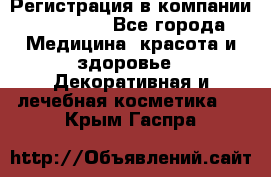 Регистрация в компании Все города Медицина красота и здоровье Декоративная и лечебная косметика Крым Гаспра

http://Объявлений.сайт